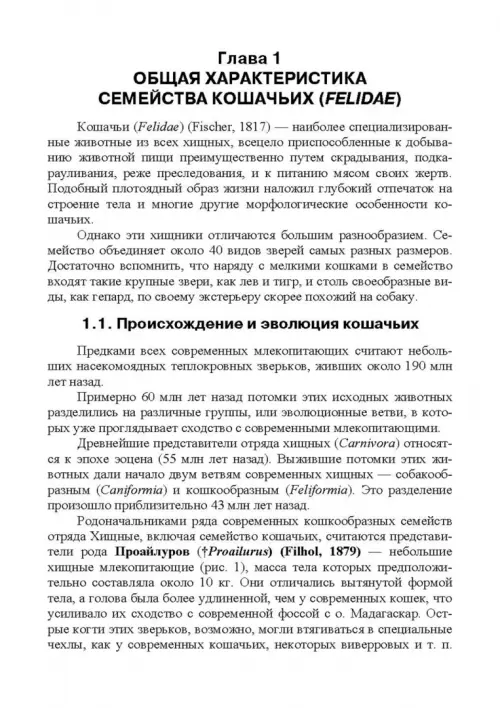 Глава 1
ОБЩАЯ ХАРАКТЕРИСТИКА
СЕМЕЙСТВА КОШАЧЬИХ (FELIDAE)

Кошачьи (Felidae) (Fischer, 1817) — наиболее специализированные животные из всех хищных, всецело приспособленные к добыванию животной пищи преимущественно путем скрадывания, подкарауливания, реже преследования, и к питанию мясом своих жертв. Подобный плотоядный образ жизни наложил глубокий отпечаток на строение тела и многие другие морфологические особенности кошачьих.

Однако эти хищники отличаются большим разнообразием. Семейство объединяет около 40 видов зверей самых разных размеров. Достаточно вспомнить, что наряду с мелкими кошками в семейство входят такие крупные звери, как лев и тигр, и столь своеобразные виды, как гепард, по своему экстерьеру скорее похожий на собаку.

1.1. Происхождение и эволюция кошачьих

Предками всех современных млекопитающих считают небольших насекомоядных теплокровных зверьков, живших около 190 млн лет назад.

Примерно 60 млн лет назад потомки этих исходных животных разделились на различные группы, или эволюционные ветви, в которых уже проглядывает сходство с современными млекопитающими.

Древнейшие представители отряда хищных (Carnivora) относятся к эпохе эоцена (55 млн лет назад). Выжившие потомки этих животных дали начало двум ветвям современных хищных — собакообразным (Caniformia) и кошкообразным (Feliformia). Это разделение произошло приблизительно 43 млн лет назад.

Родоначальниками ряда современных кошкообразных семейств отряда Хищные, включая семейство кошачьих, считаются представители рода Проайлуров (†Proailurus) (Filhol, 1879) — небольшие хищные млекопитающие (рис. 1), масса тела которых предположительно составляла около 10 кг. Они отличались вытянутой формой тела, а голова была более удлиненной, чем у современных кошек, что усиливало их сходство с современной фоссой с о. Мадагаскар. Острые когти этих зверьков, возможно, могли втягиваться в специальные чехлы, как у современных кошачьих, некоторых виверровых и т. п.